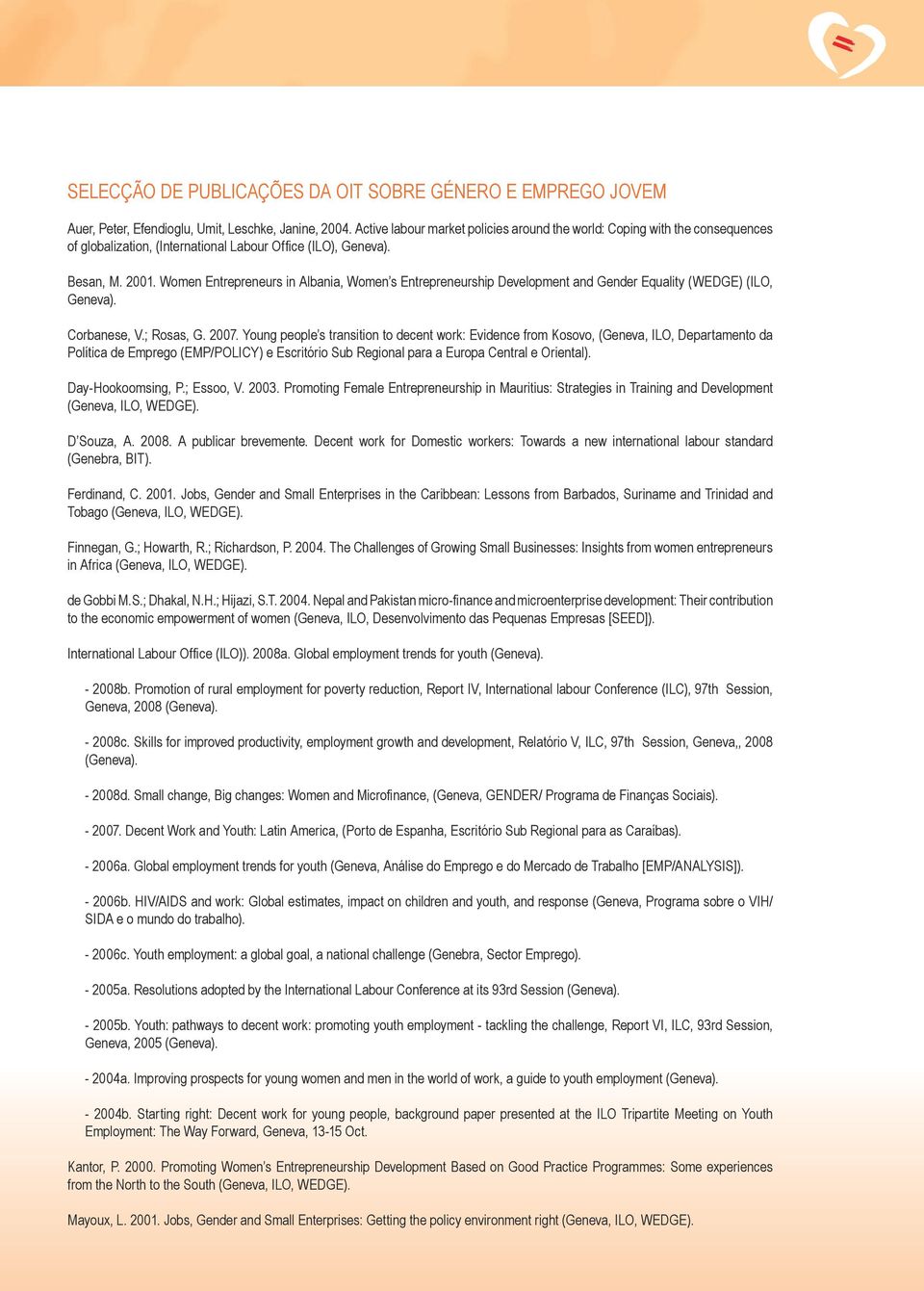 SELECÇÃO DE PUBLICAÇÕES DA OIT SOBRE GÉNERO E EMPREGO JOVEM

Auer, Peter, Efendioglu, Umit, Leschke, Janine, 2004. Active labour market policies around the world: Coping with the consequences of globalization, (International Labour Office (ILO), Geneva).

Besan, M. 2001. Women Entrepreneurs in Albania, Women's Entrepreneurship Development and Gender Equality (WEDGE) (ILO, Geneva).

Corbanese, V.; Rosas, G. 2007. Young people's transition to decent work: Evidence from Kosovo, (Geneva, ILO, Departamento da Política de Emprego (EMP/POLICY) e Escritório Sub Regional para a Europa Central e Oriental).

Day-Hookoomsing, P.; Essoo, V. 2003. Promoting Female Entrepreneurship in Mauritius: Strategies in Training and Development (Geneva, ILO, WEDGE).

D'Souza, A. 2008. A publicar brevemente. Decent work for Domestic workers: Towards a new international labour standard (Genebra, BIT).

Ferdinand, C. 2001. Jobs, Gender and Small Enterprises in the Caribbean: Lessons from Barbados, Suriname and Trinidad and Tobago (Geneva, ILO, WEDGE).

Finnegan, G.; Howarth, R.; Richardson, P. 2004. The Challenges of Growing Small Businesses: Insights from women entrepreneurs in Africa (Geneva, ILO, WEDGE).

de Gobbi M.S.; Dhakal, N.H.; Hijazi, S.T. 2004. Nepal and Pakistan micro-finance and microenterprise development: Their contribution to the economic empowerment of women (Geneva, ILO, Desenvolvimento das Pequenas Empresas [SEED]).

International Labour Office (ILO)). 2008a. Global employment trends for youth (Geneva).

- 2008b. Promotion of rural employment for poverty reduction, Report IV, International labour Conference (ILC), 97th Session, Geneva, 2008 (Geneva).

- 2008c. Skills for improved productivity, employment growth and development, Relatório V, ILC, 97th Session, Geneva,, 2008 (Geneva).

- 2008d. Small change, Big changes: Women and Microfinance, (Geneva, GENDER/ Programa de Finanças Sociais).

- 2007. Decent Work and Youth: Latin America, (Porto de Espanha, Escritório Sub Regional para as Caraíbas).

- 2006a. Global employment trends for youth (Geneva, Análise do Emprego e do Mercado de Trabalho [EMP/ANALYSIS]).

- 2006b. HIV/AIDS and work: Global estimates, impact on children and youth, and response (Geneva, Programa sobre o VIH/SIDA e o mundo do trabalho).

- 2006c. Youth employment: a global goal, a national challenge (Genebra, Sector Emprego).

- 2005a. Resolutions adopted by the International Labour Conference at its 93rd Session (Geneva).

- 2005b. Youth: pathways to decent work: promoting youth employment - tackling the challenge, Report VI, ILC, 93rd Session, Geneva, 2005 (Geneva).

- 2004a. Improving prospects for young women and men in the world of work, a guide to youth employment (Geneva).

- 2004b. Starting right: Decent work for young people, background paper presented at the ILO Tripartite Meeting on Youth Employment: The Way Forward, Geneva, 13-15 Oct.

Kantor, P. 2000. Promoting Women's Entrepreneurship Development Based on Good Practice Programmes: Some experiences from the North to the South (Geneva, ILO, WEDGE).

Mayoux, L. 2001. Jobs, Gender and Small Enterprises: Getting the policy environment right (Geneva, ILO, WEDGE).